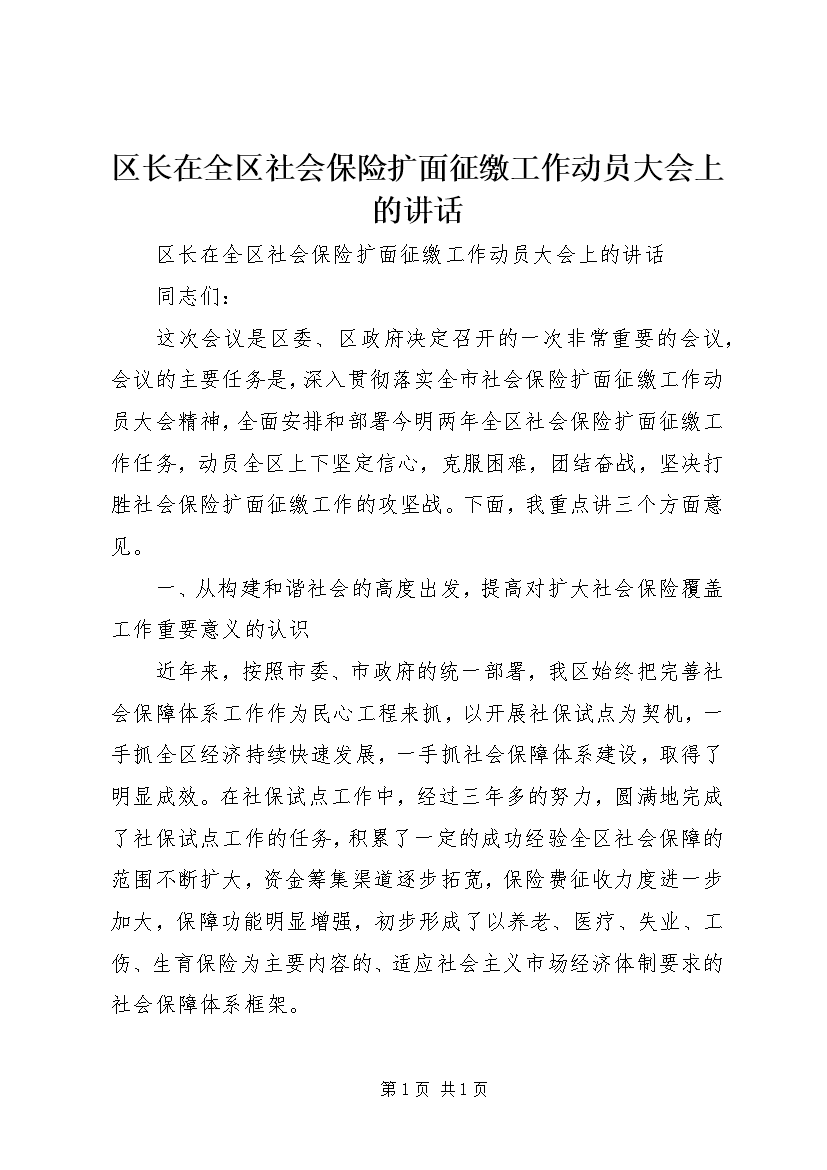 区长在全区社会保险扩面征缴工作动员大会上的讲话

区长在全区社会保险扩面征缴工作动员大会上的讲话

同志们：

这次会议是区委、区政府决定召开的一次非常重要的会议，会议的主要任务是，深入贯彻落实全市社会保险扩面征缴工作动员大会精神，全面安排和部署今明两年全区社会保险扩面征缴工作任务，动员全区上下坚定信心，克服困难，团结奋战，坚决打胜社会保险扩面征缴工作的攻坚战。下面，我重点讲三个方面意见。

一、从构建和谐社会的高度出发，提高对扩大社会保险覆盖工作重要意义的认识

近年来，按照市委、市政府的统一部署，我区始终把完善社会保障体系工作作为民心工程来抓，以开展社保试点为契机，一手抓全区经济持续快速发展，一手抓社会保障体系建设，取得了明显成效。在社保试点工作中，经过三年多的努力，圆满地完成了社保试点工作的任务，积累了一定的成功经验全区社会保障的范围不断扩大，资金筹集渠道逐步拓宽，保险费征收力度进一步加大，保障功能明显增强，初步形成了以养老、医疗、失业、工伤、生育保险为主要内容的、适应社会主义市场经济体制要求的社会保障体系框架。

第 1 页 共 1 页